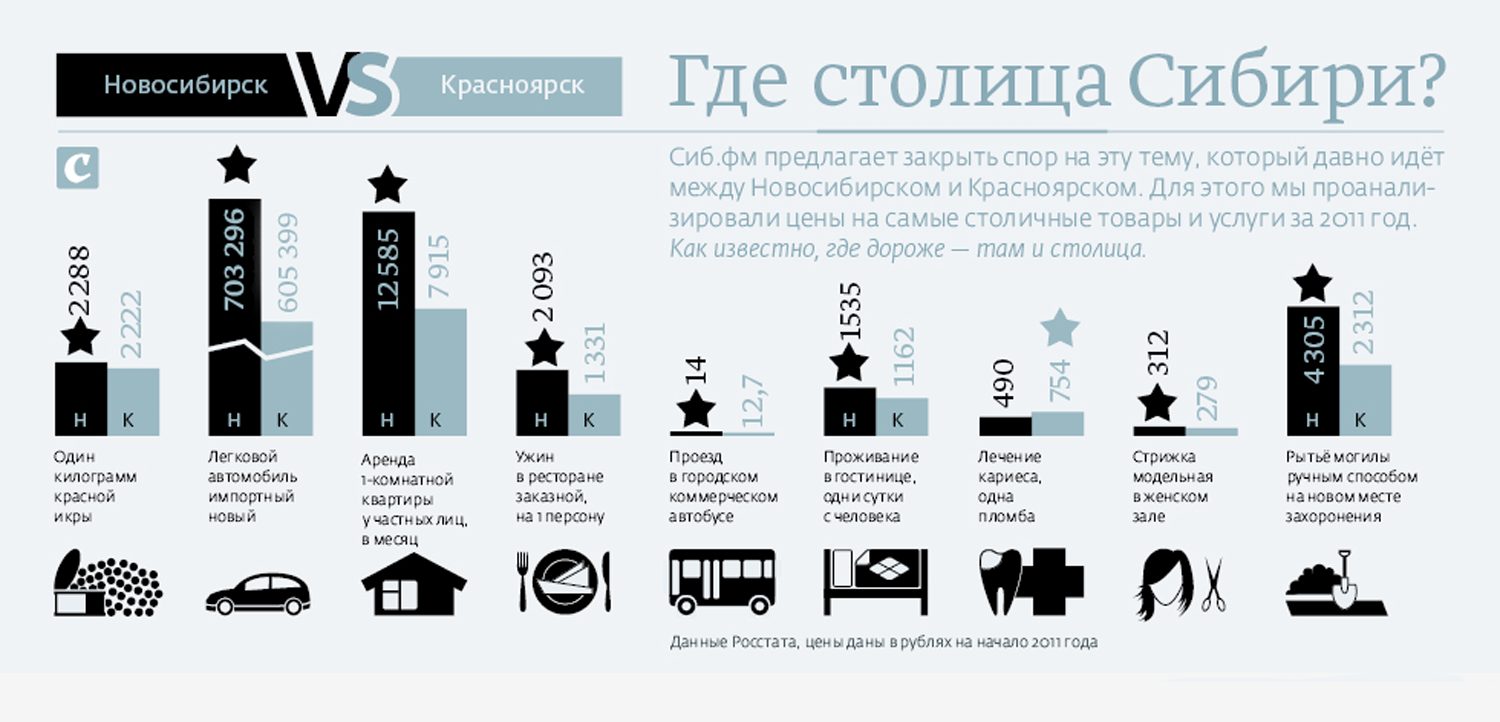 Новосибирск VS Красноярск

Где столица Сибири?

С

Сиб.фм предлагает закрыть спор на эту тему, который давно идёт между Новосибирском и Красноярском. Для этого мы проанализировали цены на самые столичные товары и услуги за 2011 год. Как известно, где дороже — там и столица.

2288 2222 Н К
Один килограмм красной икры

703 296 605 399 Н К
Легковой автомобиль импортный новый

12585 7915 Н К
Аренда 1-комнатной квартиры у частных лиц, в месяц

2 093 1331 Н К
Ужин в ресторане заказной, на 1 персону

14 12,7
Проезд в городском коммерческом автобусе

1535 1162 Н К
Проживание в гостинице, одни сутки с человека

490 754
Лечение кариеса, одна пломба

312 279
Стрижка модельная в женском зале

4 305 2312 Н К
Рытьё могилы ручным способом на новом месте захоронения

Данные Росстата, цены даны в рублях на начало 2011 года